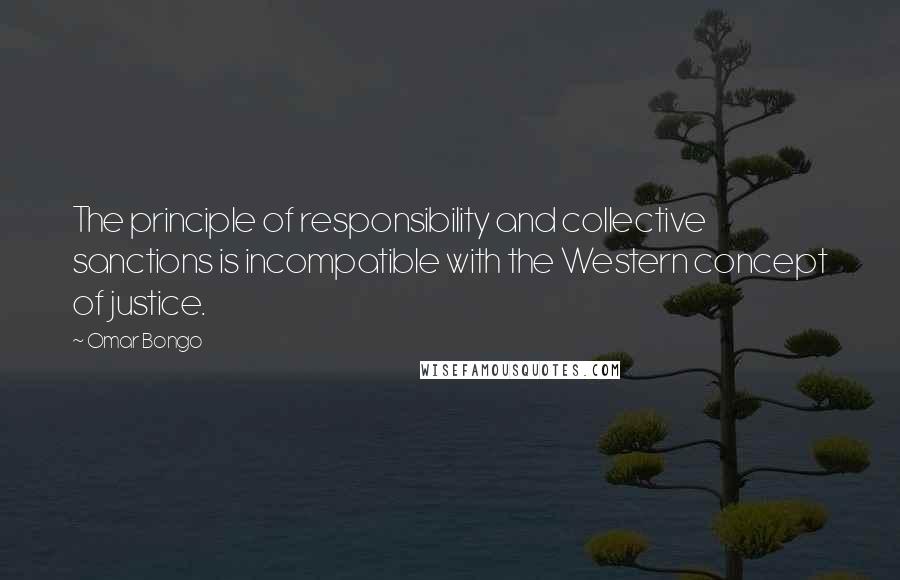 The principle of responsibility and collective sanctions is incompatible with the Western concept of justice.

~ Omar Bongo

WISEFAMOUSQUOTES.COM